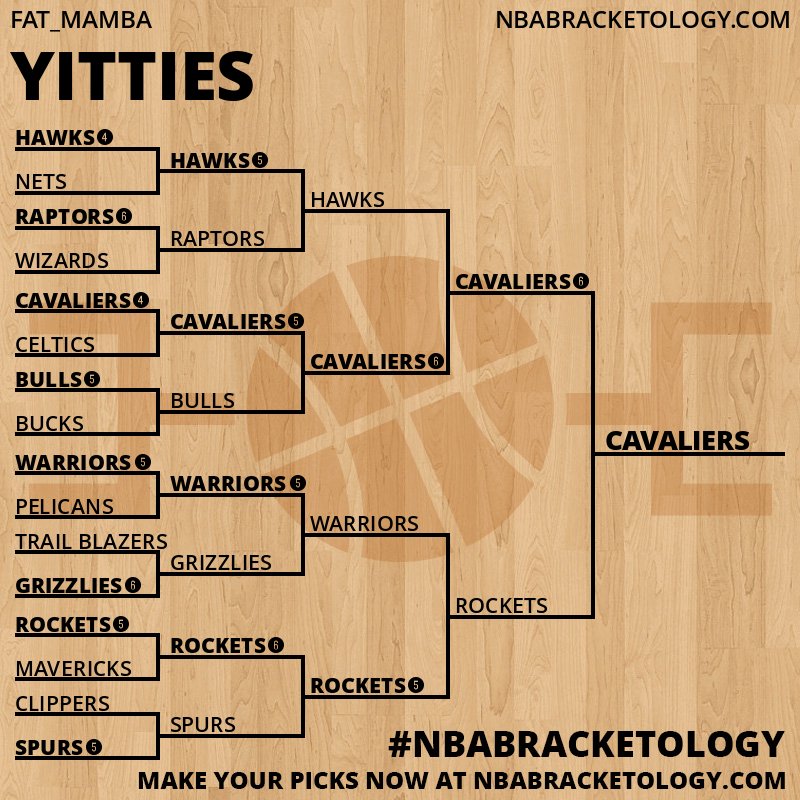 FAT_MAMBA

NBABRACKETOLOGY.COM

YITTIES

HAWKS 4
NETS
RAPTORS 6
WIZARDS
CAVALIERS 4
CELTICS
BULLS 5
BUCKS
WARRIORS 5
PELICANS
TRAIL BLAZERS
GRIZZLIES 6
ROCKETS 5
MAVERICKS
CLIPPERS
SPURS 5

HAWKS 5
RAPTORS
CAVALIERS 5
BULLS
WARRIORS 5
GRIZZLIES
ROCKETS 6
SPURS

HAWKS
CAVALIERS 6
WARRIORS
ROCKETS 5

CAVALIERS 6
ROCKETS

CAVALIERS

#NBABRACKETOLOGY
MAKE YOUR PICKS NOW AT NBABRACKETOLOGY.COM